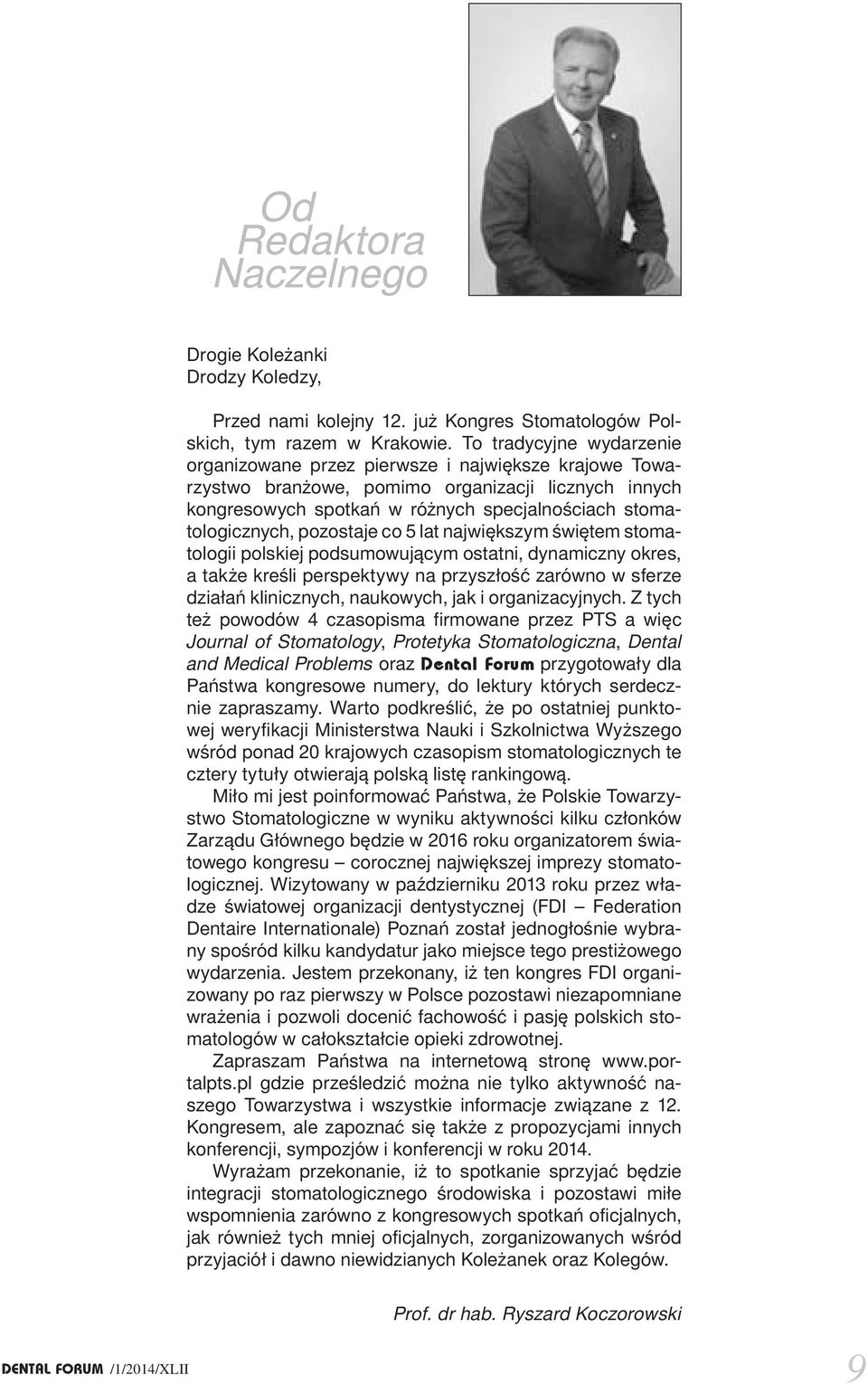 Od Redaktora Naczelnego

Drogie Koleżanki
Drodzy Koledzy,

Przed nami kolejny 12. już Kongres Stomatologów Polskich, tym razem w Krakowie. To tradycyjne wydarzenie organizowane przez pierwsze i największe krajowe Towarzystwo branżowe, pomimo organizacji licznych innych kongresowych spotkań w różnych specjalnościach stomatologicznych, pozostaje co 5 lat największym świętem stomatologii polskiej podsumowującym ostatni, dynamiczny okres, a także kreśli perspektywy na przyszłość zarówno w sferze działań klinicznych, naukowych, jak i organizacyjnych. Z tych też powodów 4 czasopisma firmowane przez PTS a więc Journal of Stomatology, Protetyka Stomatologiczna, Dental and Medical Problems oraz Dental Forum przygotowały dla Państwa kongresowe numery, do lektury których serdecznie zapraszamy. Warto podkreślić, że po ostatniej punktowej weryfikacji Ministerstwa Nauki i Szkolnictwa Wyższego wśród ponad 20 krajowych czasopism stomatologicznych te cztery tytuły otwierają polską listę rankingową.

Miło mi jest poinformować Państwa, że Polskie Towarzystwo Stomatologiczne w wyniku aktywności kilku członków Zarządu Głównego będzie w 2016 roku organizatorem światowego kongresu – corocznej największej imprezy stomatologicznej. Wizytowany w październiku 2013 roku przez władze światowej organizacji dentystycznej (FDI – Federation Dentaire Internationale) Poznań został jednogłośnie wybrany spośród kilku kandydatur jako miejsce tego prestiżowego wydarzenia. Jestem przekonany, iż ten kongres FDI organizowany po raz pierwszy w Polsce pozostawi niezapomniane wrażenia i pozwoli docenić fachowość i pasję polskich stomatologów w całokształcie opieki zdrowotnej.

Zapraszam Państwa na internetową stronę www.portalpts.pl gdzie prześledzić można nie tylko aktywność naszego Towarzystwa i wszystkie informacje związane z 12. Kongresem, ale zapoznać się także z propozycjami innych konferencji, sympozjów i konferencji w roku 2014.

Wyrażam przekonanie, iż to spotkanie sprzyjać będzie integracji stomatologicznego środowiska i pozostawi miłe wspomnienia zarówno z kongresowych spotkań oficjalnych, jak również tych mniej oficjalnych, zorganizowanych wśród przyjaciół i dawno niewidzianych Koleżanek oraz Kolegów.

Prof. dr hab. Ryszard Koczorowski

DENTAL FORUM /1/2014/XLII

9